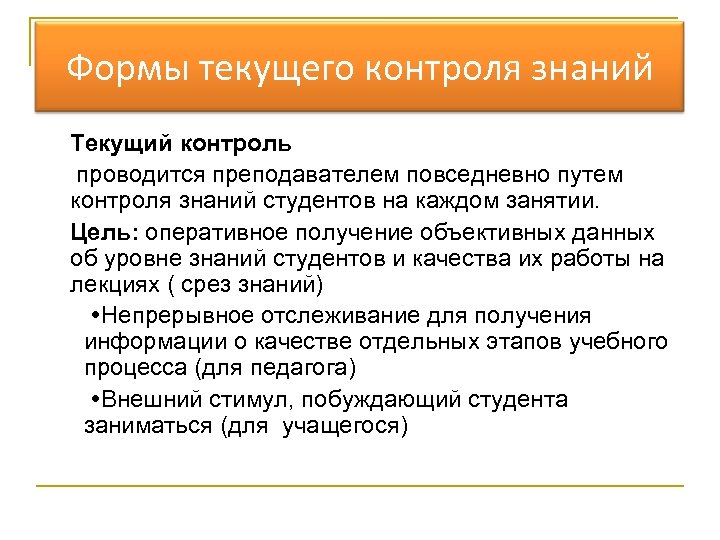 Формы текущего контроля знаний

Текущий контроль

проводится преподавателем повседневно путем контроля знаний студентов на каждом занятии.

Цель: оперативное получение объективных данных об уровне знаний студентов и качества их работы на лекциях ( срез знаний)

•Непрерывное отслеживание для получения информации о качестве отдельных этапов учебного процесса (для педагога)

•Внешний стимул, побуждающий студента заниматься (для учащегося)